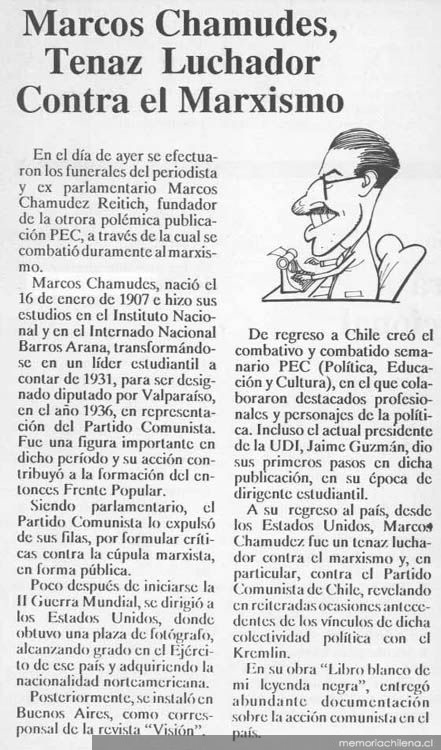 Marcos Chamudes, Tenaz Luchador Contra el Marxismo

En el día de ayer se efectuaron los funerales del periodista y ex parlamentario Marcos Chamudez Reitich, fundador de la otrora polémica publicación PEC, a través de la cual se combatió duramente al marxismo.

Marcos Chamudes, nació el 16 de enero de 1907 e hizo sus estudios en el Instituto Nacional y en el Internado Nacional Barros Arana, transformándose en un líder estudiantil a contar de 1931, para ser designado diputado por Valparaíso, en el año 1936, en representación del Partido Comunista. Fue una figura importante en dicho período y su acción contribuyó a la formación del entonces Frente Popular.

Siendo parlamentario, el Partido Comunista lo expulsó de sus filas, por formular críticas contra la cúpula marxista, en forma pública.

Poco después de iniciarse la II Guerra Mundial, se dirigió a los Estados Unidos, donde obtuvo una plaza de fotógrafo, alcanzando grado en el Ejército de ese país y adquiriendo la nacionalidad norteamericana.

Posteriormente, se instaló en Buenos Aires, como corresponsal de la revista "Visión".

De regreso a Chile creó el combativo y combatido semanario PEC (Política, Educación y Cultura), en el que colaboraron destacados profesionales y personajes de la política. Incluso el actual presidente de la UDI, Jaime Guzmán, dio sus primeros pasos en dicha publicación, en su época de dirigente estudiantil.

A su regreso al país, desde los Estados Unidos, Marcos Chamudez fue un tenaz luchador contra el marxismo y, en particular, contra el Partido Comunista de Chile, revelando en reiteradas ocasiones antecedentes de los vínculos de dicha colectividad política con el Kremlin.

En su obra "Libro blanco de mi leyenda negra", entregó abundante documentación sobre la acción comunista en el país.

memoriachilena.cl